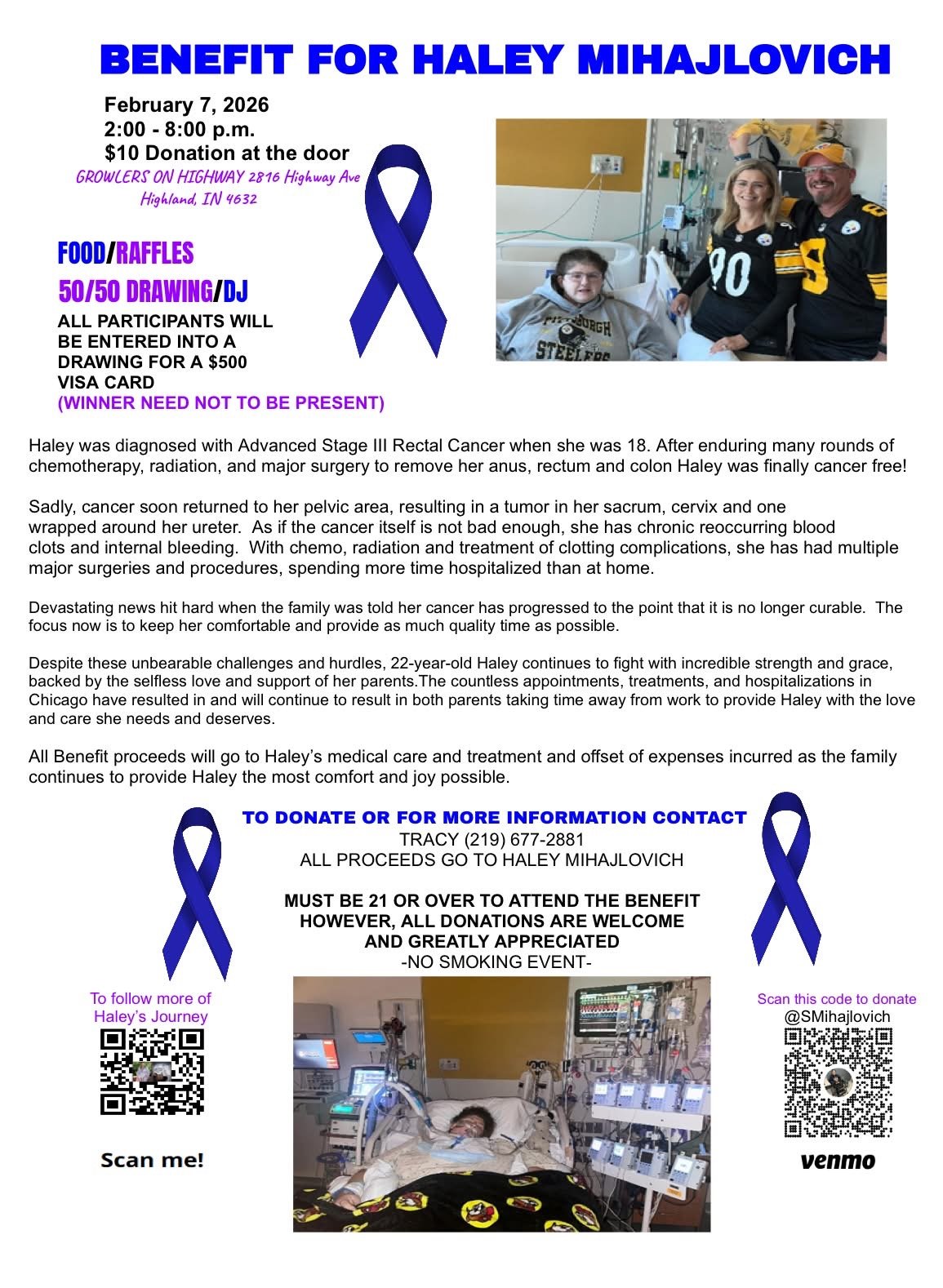 BENEFIT FOR HALEY MIHAJLOVICH

February 7, 2026
2:00 - 8:00 p.m.
$10 Donation at the door
GROWLERS ON HIGHWAY 2816 Highway Ave
Highland, IN 4632

FOOD/RAFFLES
50/50 DRAWING/DJ
ALL PARTICIPANTS WILL BE ENTERED INTO A DRAWING FOR A $500 VISA CARD
(WINNER NEED NOT TO BE PRESENT)

PITTSBURGH STEELERS

90

Haley was diagnosed with Advanced Stage III Rectal Cancer when she was 18. After enduring many rounds of chemotherapy, radiation, and major surgery to remove her anus, rectum and colon Haley was finally cancer free!

Sadly, cancer soon returned to her pelvic area, resulting in a tumor in her sacrum, cervix and one wrapped around her ureter. As if the cancer itself is not bad enough, she has chronic reoccurring blood clots and internal bleeding. With chemo, radiation and treatment of clotting complications, she has had multiple major surgeries and procedures, spending more time hospitalized than at home.

Devastating news hit hard when the family was told her cancer has progressed to the point that it is no longer curable. The focus now is to keep her comfortable and provide as much quality time as possible.

Despite these unbearable challenges and hurdles, 22-year-old Haley continues to fight with incredible strength and grace, backed by the selfless love and support of her parents.The countless appointments, treatments, and hospitalizations in Chicago have resulted in and will continue to result in both parents taking time away from work to provide Haley with the love and care she needs and deserves.

All Benefit proceeds will go to Haley's medical care and treatment and offset of expenses incurred as the family continues to provide Haley the most comfort and joy possible.

TO DONATE OR FOR MORE INFORMATION CONTACT
TRACY (219) 677-2881
ALL PROCEEDS GO TO HALEY MIHAJLOVICH

MUST BE 21 OR OVER TO ATTEND THE BENEFIT
HOWEVER, ALL DONATIONS ARE WELCOME
AND GREATLY APPRECIATED
-NO SMOKING EVENT-

To follow more of Haley's Journey

Scan me!

Scan this code to donate
@SMihajlovich

venmo